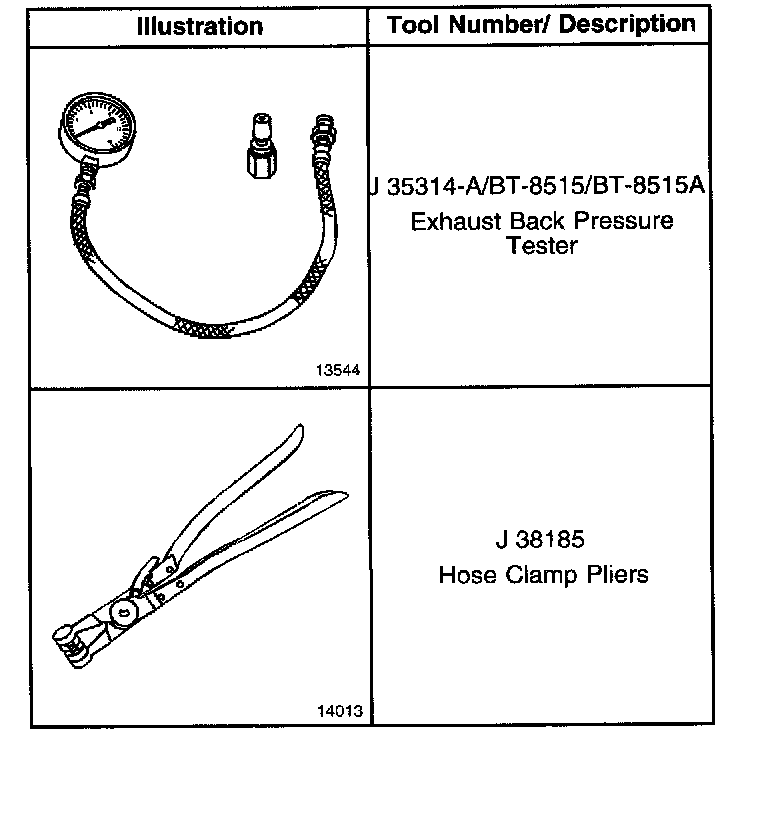 | Illustration | Tool Number/ Description |
|---|---|
| 13544 | J 35314-A/BT-8515/BT-8515A Exhaust Back Pressure Tester |
| 14013 | J 38185 Hose Clamp Pliers |